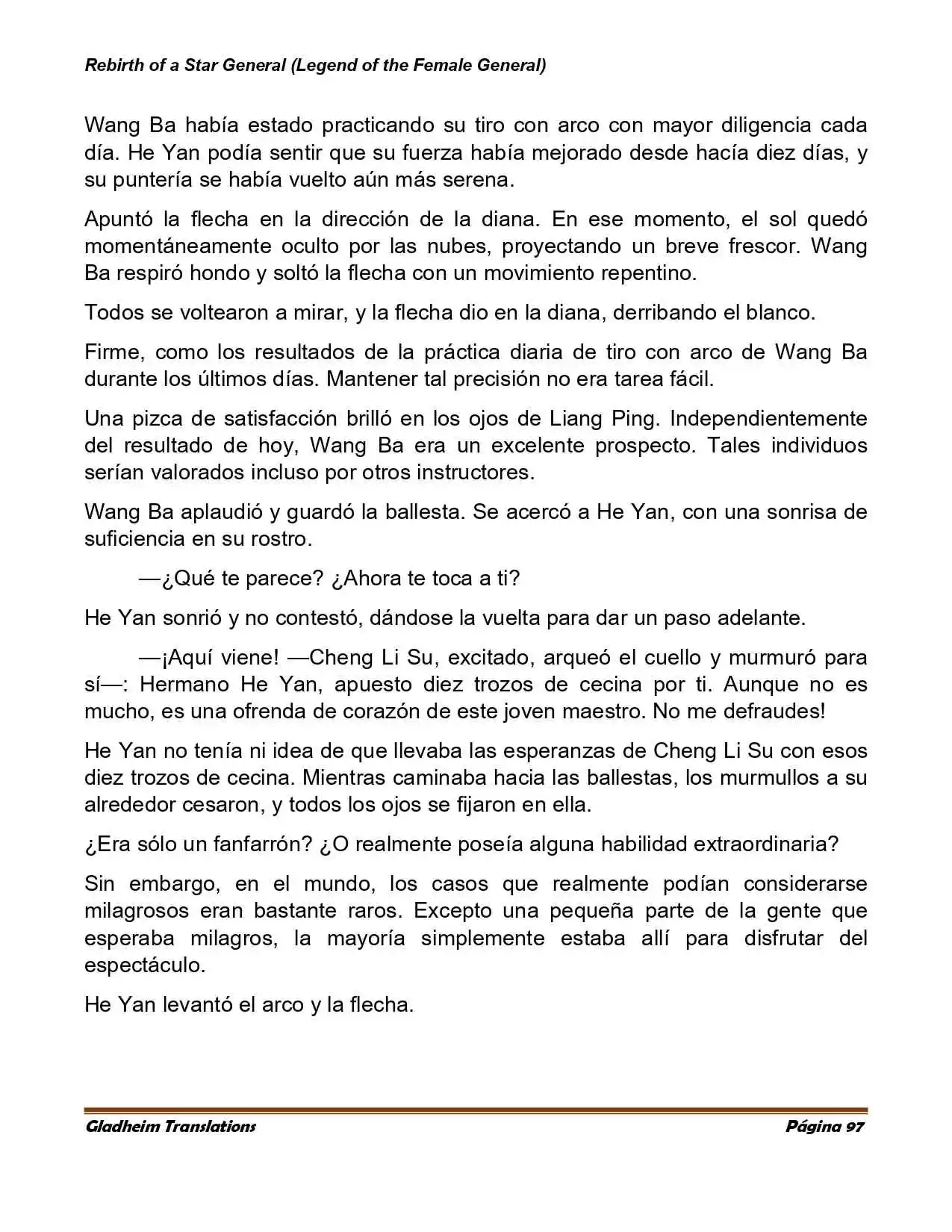 Rebirth of a Star General (Legend of the Female General)

Wang Ba había estado practicando su tiro con arco con mayor diligencia cada día. He Yan podía sentir que su fuerza había mejorado desde hacía diez días, y su puntería se había vuelto aún más serena.

Apuntó la flecha en la dirección de la diana. En ese momento, el sol quedó momentáneamente oculto por las nubes, proyectando un breve frescor. Wang Ba respiró hondo y soltó la flecha con un movimiento repentino.

Todos se voltearon a mirar, y la flecha dio en la diana, derribando el blanco.

Firme, como los resultados de la práctica diaria de tiro con arco de Wang Ba durante los últimos días. Mantener tal precisión no era tarea fácil.

Una pizca de satisfacción brilló en los ojos de Liang Ping. Independientemente del resultado de hoy, Wang Ba era un excelente prospecto. Tales individuos serían valorados incluso por otros instructores.

Wang Ba aplaudió y guardó la ballesta. Se acercó a He Yan, con una sonrisa de suficiencia en su rostro.

—¿Qué te parece? ¿Ahora te toca a ti?

He Yan sonrió y no contestó, dándose la vuelta para dar un paso adelante.

—¡Aquí viene! —Cheng Li Su, excitado, arqueó el cuello y murmuró para sí—: Hermano He Yan, apuesto diez trozos de cecina por ti. Aunque no es mucho, es una ofrenda de corazón de este joven maestro. No me defraudes!

He Yan no tenía ni idea de que llevaba las esperanzas de Cheng Li Su con esos diez trozos de cecina. Mientras caminaba hacia las ballestas, los murmullos a su alrededor cesaron, y todos los ojos se fijaron en ella.

¿Era sólo un fanfarrón? ¿O realmente poseía alguna habilidad extraordinaria?

Sin embargo, en el mundo, los casos que realmente podían considerarse milagrosos eran bastante raros. Excepto una pequeña parte de la gente que esperaba milagros, la mayoría simplemente estaba allí para disfrutar del espectáculo.

He Yan levantó el arco y la flecha.

Gladheim Translations Página 97